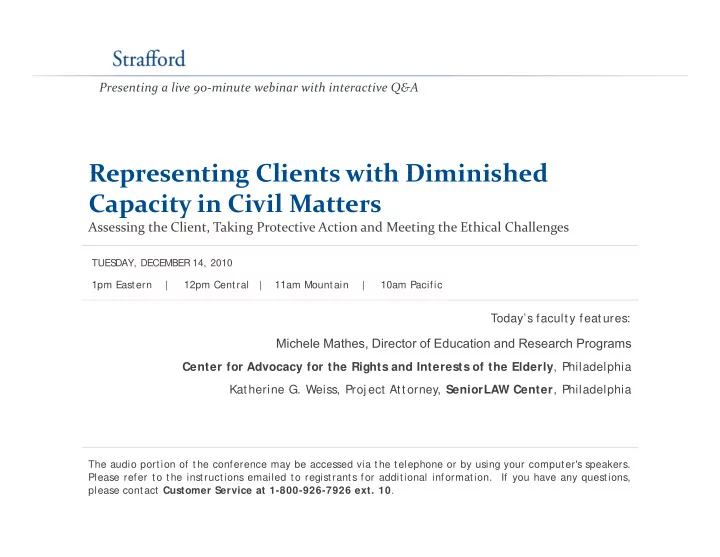 Strafford

Presenting a live 90-minute webinar with interactive Q&A

Representing Clients with Diminished Capacity in Civil Matters

Assessing the Client, Taking Protective Action and Meeting the Ethical Challenges

TUESDAY, DECEMBER 14, 2010

1pm Eastern | 12pm Central | 11am Mountain | 10am Pacific

Today's faculty features:

Michele Mathes, Director of Education and Research Programs

Center for Advocacy for the Rights and Interests of the Elderly, Philadelphia

Katherine G. Weiss, Project Attorney, SeniorLAW Center, Philadelphia

The audio portion of the conference may be accessed via the telephone or by using your computer's speakers. Please refer to the instructions emailed to registrants for additional information. If you have any questions, please contact Customer Service at 1-800-926-7926 ext. 10.